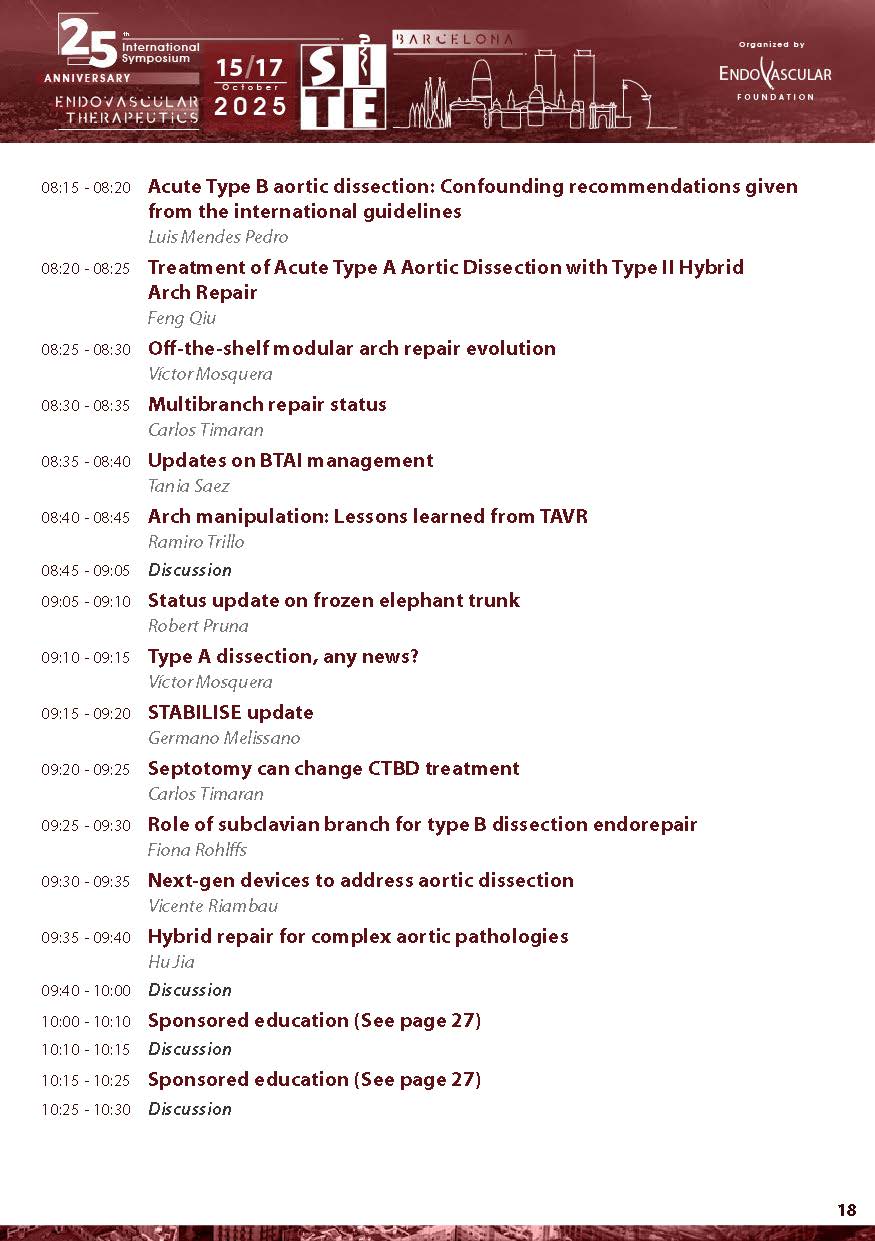 25th International Symposium
ANNIVERSARY
ENDOVASCULAR THERAPEUTICS

15/17 October 2025

SITE

BARCELONA

Organized by
ENDOVASCULAR
FOUNDATION

08:15 - 08:20 Acute Type B aortic dissection: Confounding recommendations given from the international guidelines
Luis Mendes Pedro

08:20 - 08:25 Treatment of Acute Type A Aortic Dissection with Type II Hybrid Arch Repair
Feng Qiu

08:25 - 08:30 Off-the-shelf modular arch repair evolution
Víctor Mosquera

08:30 - 08:35 Multibranch repair status
Carlos Timaran

08:35 - 08:40 Updates on BTAI management
Tania Saez

08:40 - 08:45 Arch manipulation: Lessons learned from TAVR
Ramiro Trillo

08:45 - 09:05 Discussion

09:05 - 09:10 Status update on frozen elephant trunk
Robert Pruna

09:10 - 09:15 Type A dissection, any news?
Víctor Mosquera

09:15 - 09:20 STABILISE update
Germano Melissano

09:20 - 09:25 Septotomy can change CTBD treatment
Carlos Timaran

09:25 - 09:30 Role of subclavian branch for type B dissection endorepair
Fiona Rohlffs

09:30 - 09:35 Next-gen devices to address aortic dissection
Vicente Riambau

09:35 - 09:40 Hybrid repair for complex aortic pathologies
Hu Jia

09:40 - 10:00 Discussion

10:00 - 10:10 Sponsored education (See page 27)

10:10 - 10:15 Discussion

10:15 - 10:25 Sponsored education (See page 27)

10:25 - 10:30 Discussion

18